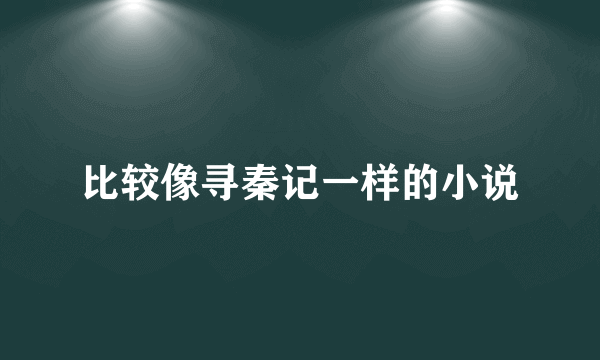 比较像寻秦记一样的小说